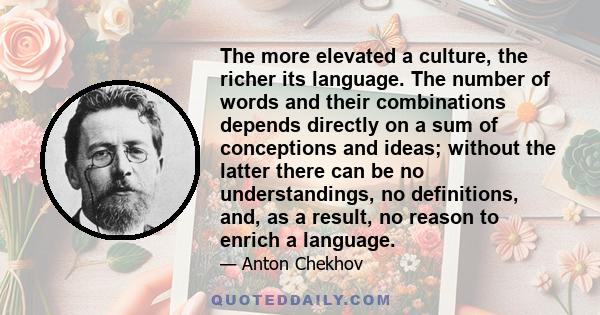 The more elevated a culture, the richer its language. The number of words and their combinations depends directly on a sum of conceptions and ideas; without the latter there can be no understandings, no definitions, and, as a result, no reason to enrich a language.

— Anton Chekhov

QUOTEDDAILY.COM